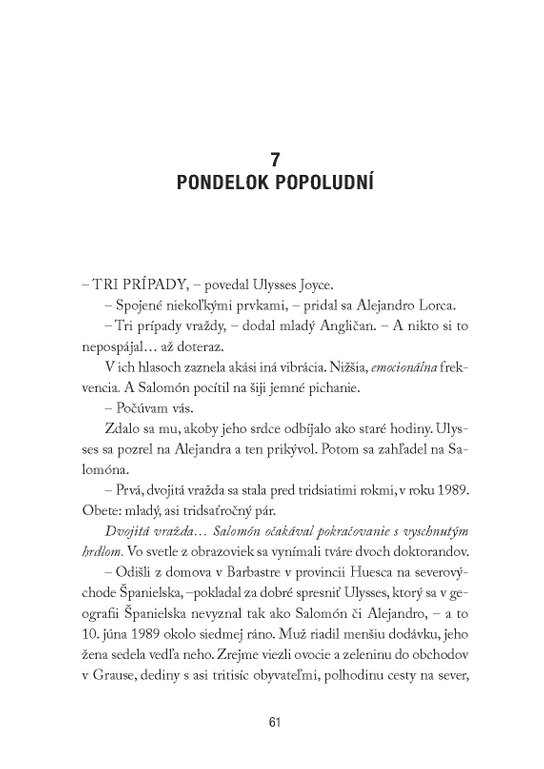 7
PONDELOK POPOLUDNÍ

– TRI PRÍPADY, – povedal Ulysses Joyce.

– Spojené niekoľkými prvkami, – pridal sa Alejandro Lorca.

– Tri prípady vraždy, – dodal mladý Angličan. – A nikto si to nepospájal… až doteraz.

V ich hlasoch zaznela akási iná vibrácia. Nižšia, emocionálna frekvencia. A Salomón pocítil na šiji jemné pichanie.

– Počúvam vás.

Zdalo sa mu, akoby jeho srdce odbíjalo ako staré hodiny. Ulysses sa pozrel na Alejandra a ten prikývol. Potom sa zahľadel na Salomóna.

– Prvá, dvojitá vražda sa stala pred tridsiatimi rokmi, v roku 1989. Obete: mladý, asi tridsaťročný pár.

Dvojitá vražda… Salomón očakával pokračovanie s vyschnutým hrdlom. Vo svetle z obrazoviek sa vynímali tváre dvoch doktorandov.

– Odišli z domova v Barbastre v provincii Huesca na severovýchode Španielska, –pokladal za dobré spresniť Ulysses, ktorý sa v geografii Španielska nevyznal tak ako Salomón či Alejandro, – a to 10. júna 1989 okolo siedmej ráno. Muž riadil menšiu dodávku, jeho žena sedela vedľa neho. Zrejme viezli ovocie a zeleninu do obchodov v Grause, dediny s asi tritisíc obyvateľmi, polhodinu cesty na sever,

61